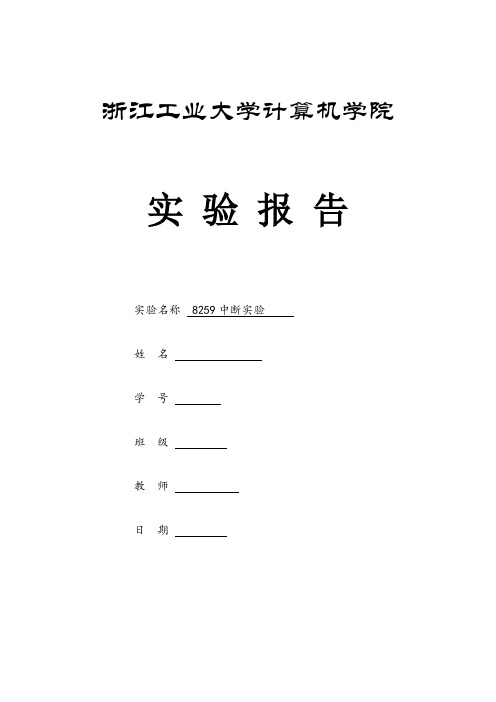 浙江工业大学计算机学院

实 验 报 告

实验名称 8259 中断实验

姓 名

学 号

班 级

教 师

日 期